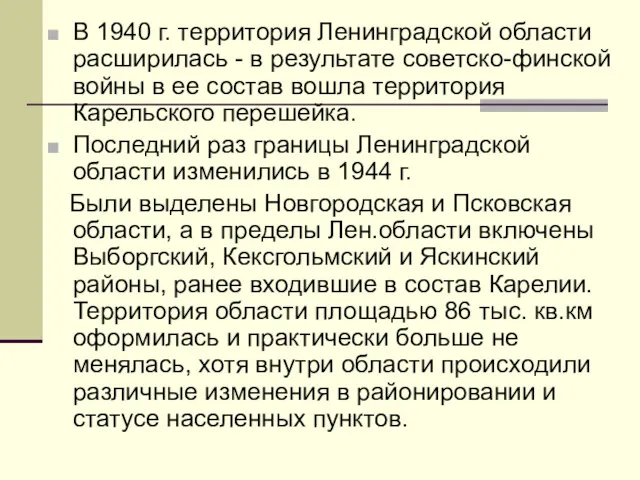 В 1940 г. территория Ленинградской области расширилась - в результате советско-финской войны в ее состав вошла территория Карельского перешейка.

Последний раз границы Ленинградской области изменились в 1944 г.

Были выделены Новгородская и Псковская области, а в пределы Лен.области включены Выборгский, Кексгольмский и Яскинский районы, ранее входившие в состав Карелии. Территория области площадью 86 тыс. кв.км оформилась и практически больше не менялась, хотя внутри области происходили различные изменения в районировании и статусе населенных пунктов.